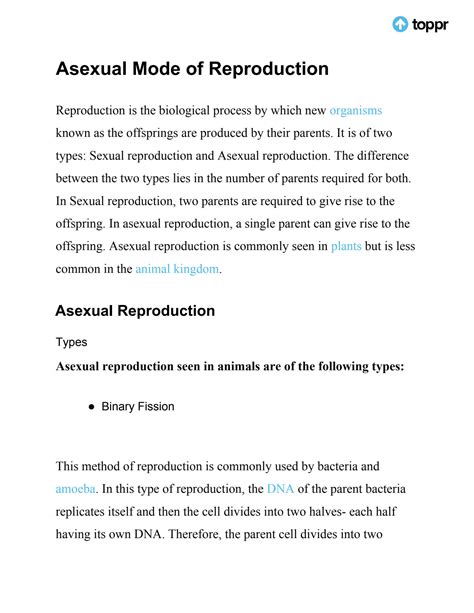 toppr

Asexual Mode of Reproduction

Reproduction is the biological process by which new organisms known as the offsprings are produced by their parents. It is of two types: Sexual reproduction and Asexual reproduction. The difference between the two types lies in the number of parents required for both. In Sexual reproduction, two parents are required to give rise to the offspring. In asexual reproduction, a single parent can give rise to the offspring. Asexual reproduction is commonly seen in plants but is less common in the animal kingdom.

Asexual Reproduction

Types

Asexual reproduction seen in animals are of the following types:

● Binary Fission

This method of reproduction is commonly used by bacteria and amoeba. In this type of reproduction, the DNA of the parent bacteria replicates itself and then the cell divides into two halves- each half having its own DNA. Therefore, the parent cell divides into two